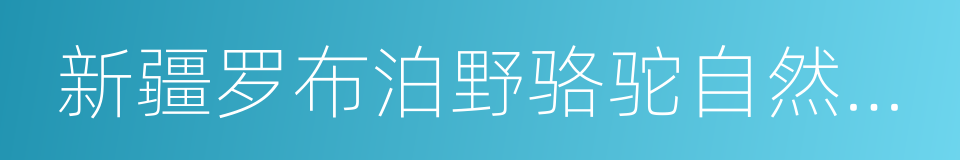 新疆罗布泊野骆驼自然...